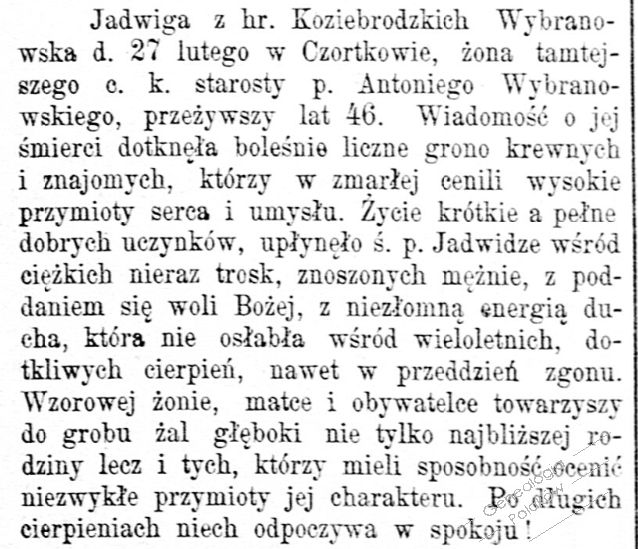 Jadwiga z hr. Koziebrodzkich Wybranowska d. 27 lutego w Czortkowie, żona tamtejszego c. k. starosty p. Antoniego Wybranowskiego, przeżywszy lat 46. Wiadomość o jej śmierci dotknęła boleśnie liczne grono krewnych i znajomych, którzy w zmarłej cenili wysokie przymioty serca i umysłu. Życie krótkie a pełne dobrych uczynków, upłynęło ś. p. Jadwidze wśród ciężkich nieraz trosk, znoszonych mężnie, z poddaniem się woli Bożej, z niezłomną energią ducha, która nie osłabła wśród wieloletnich, dotkliwych cierpień, nawet w przeddzień zgonu. Wzorowej żonie, matce i obywatelce towarzyszy do grobu żal głęboki nie tylko najbliższej rodziny lecz i tych, którzy mieli sposobność ocenić niezwykłe przymioty jej charakteru. Po długich cierpieniach niech odpoczywa w spokoju!

Genealogia Polaków